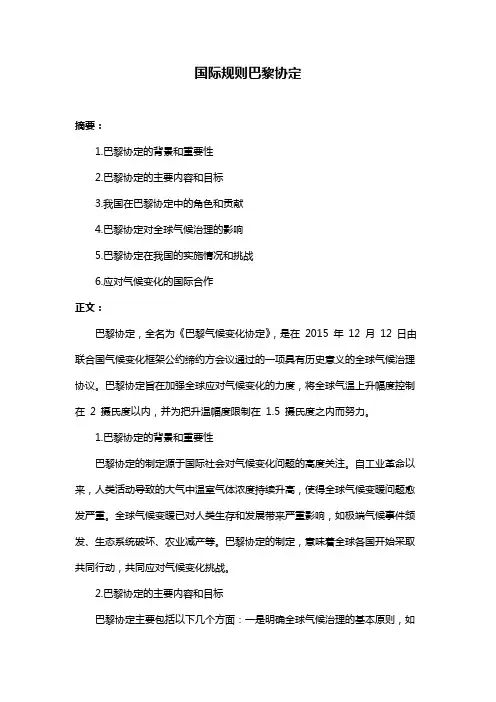 国际规则巴黎协定

摘要：

1.巴黎协定的背景和重要性

2.巴黎协定的主要内容和目标

3.我国在巴黎协定中的角色和贡献

4.巴黎协定对全球气候治理的影响

5.巴黎协定在我国的实施情况和挑战

6.应对气候变化的国际合作

正文：

巴黎协定，全名为《巴黎气候变化协定》，是在 2015 年 12 月 12 日由联合国气候变化框架公约缔约方会议通过的一项具有历史意义的全球气候治理协议。巴黎协定旨在加强全球应对气候变化的力度，将全球气温上升幅度控制在 2 摄氏度以内，并为把升温幅度限制在 1.5 摄氏度之内而努力。

1.巴黎协定的背景和重要性

巴黎协定的制定源于国际社会对气候变化问题的高度关注。自工业革命以来，人类活动导致的大气中温室气体浓度持续升高，使得全球气候变暖问题愈发严重。全球气候变暖已对人类生存和发展带来严重影响，如极端气候事件频发、生态系统破坏、农业减产等。巴黎协定的制定，意味着全球各国开始采取共同行动，共同应对气候变化挑战。

2.巴黎协定的主要内容和目标

巴黎协定主要包括以下几个方面：一是明确全球气候治理的基本原则，如